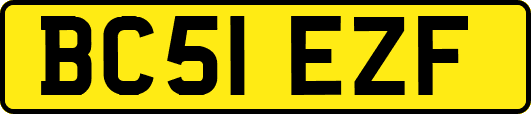 BC51 EZF